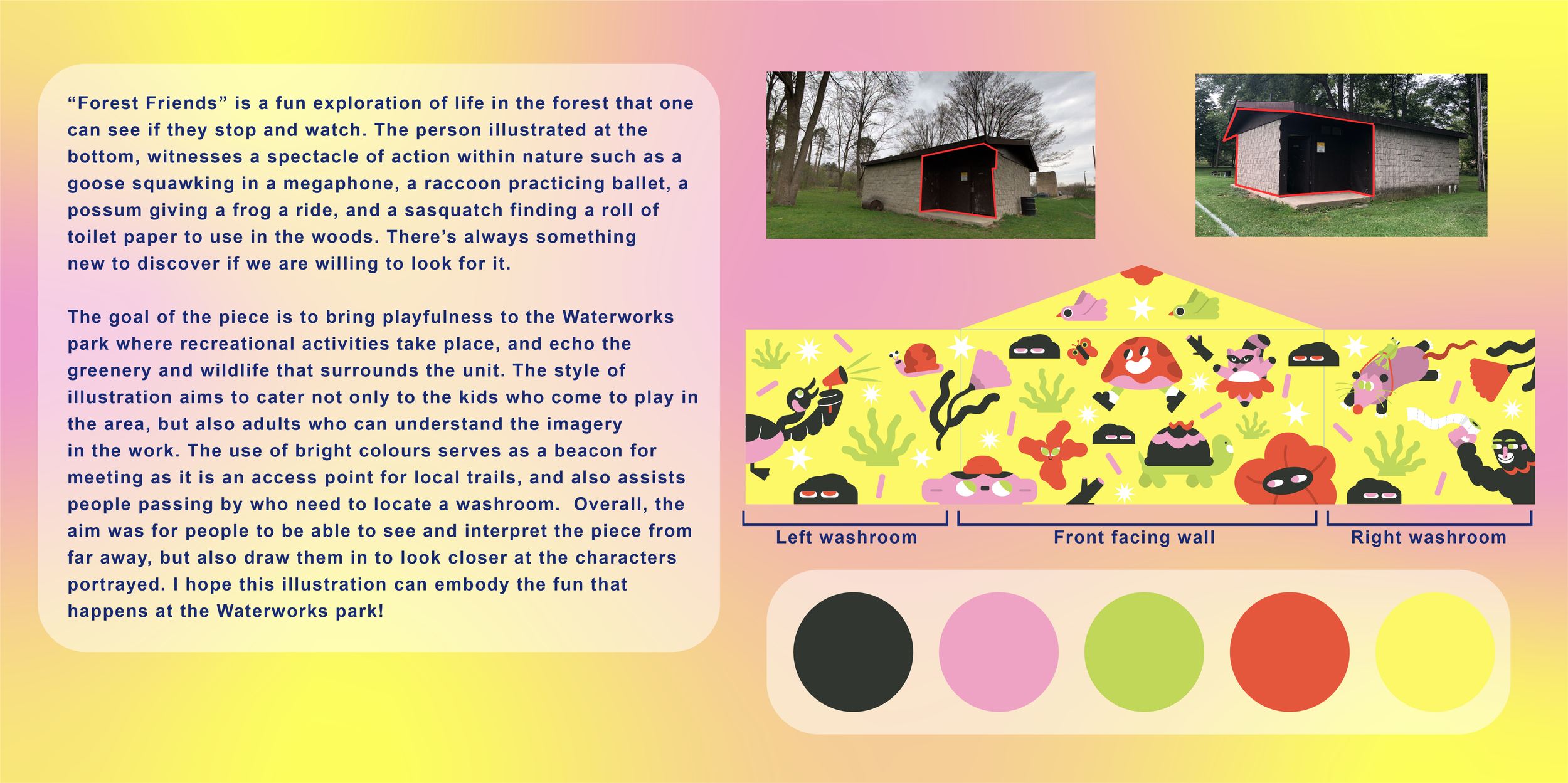 "Forest Friends" is a fun exploration of life in the forest that one can see if they stop and watch. The person illustrated at the bottom, witnesses a spectacle of action within nature such as a goose squawking in a megaphone, a raccoon practicing ballet, a possum giving a frog a ride, and a sasquatch finding a roll of toilet paper to use in the woods. There's always something new to discover if we are willing to look for it.

The goal of the piece is to bring playfulness to the Waterworks park where recreational activities take place, and echo the greenery and wildlife that surrounds the unit. The style of illustration aims to cater not only to the kids who come to play in the area, but also adults who can understand the imagery in the work. The use of bright colours serves as a beacon for meeting as it is an access point for local trails, and also assists people passing by who need to locate a washroom. Overall, the aim was for people to be able to see and interpret the piece from far away, but also draw them in to look closer at the characters portrayed. I hope this illustration can embody the fun that happens at the Waterworks park!

Left washroom

Front facing wall

Right washroom